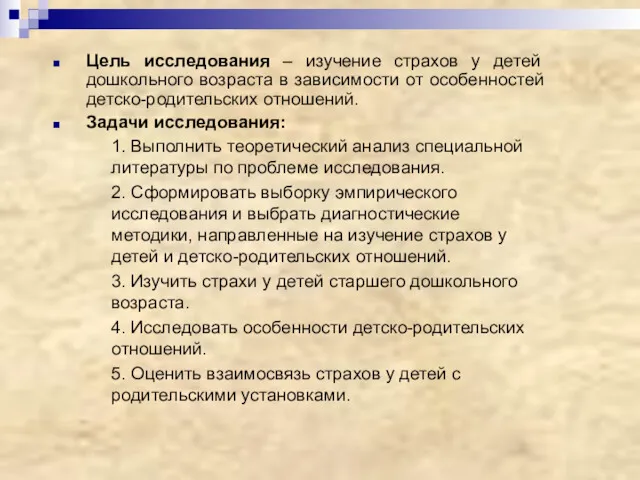 Цель исследования – изучение страхов у детей дошкольного возраста в зависимости от особенностей детско-родительских отношений.

Задачи исследования:

1. Выполнить теоретический анализ специальной литературы по проблеме исследования.

2. Сформировать выборку эмпирического исследования и выбрать диагностические методики, направленные на изучение страхов у детей и детско-родительских отношений.

3. Изучить страхи у детей старшего дошкольного возраста.

4. Исследовать особенности детско-родительских отношений.

5. Оценить взаимосвязь страхов у детей с родительскими установками.